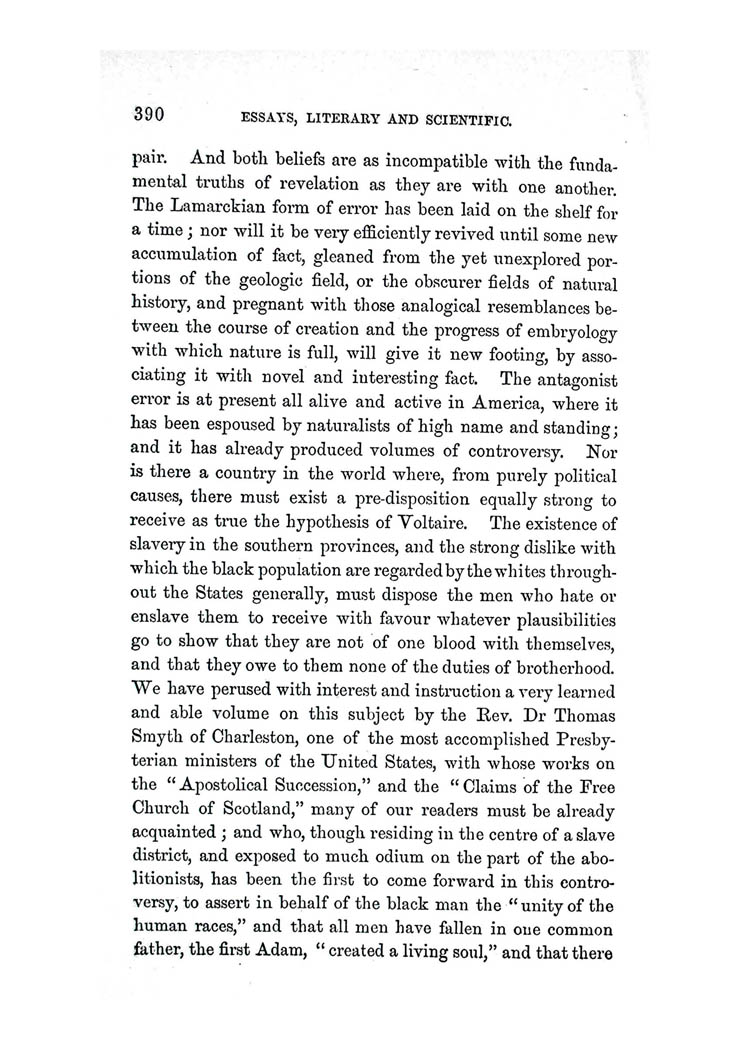 390 ESSAYS, LITERARY AND SCIENTIFIC.

pair. And both beliefs are as incompatible with the fundamental truths of revelation as they are with one another. The Lamarckian form of error has been laid on the shelf for a time; nor will it be very efficiently revived until some new accumulation of fact, gleaned from the yet unexplored portions of the geologic field, or the obscurer fields of natural history, and pregnant with those analogical resemblances between the course of creation and the progress of embryology with which nature is full, will give it new footing, by associating it with novel and interesting fact. The antagonist error is at present all alive and active in America, where it has been espoused by naturalists of high name and standing; and it has already produced volumes of controversy. Nor is there a country in the world where, from purely political causes, there must exist a pre-disposition equally strong to receive as true the hypothesis of Voltaire. The existence of slavery in the southern provinces, and the strong dislike with which the black population are regarded by the whites throughout the States generally, must dispose the men who hate or enslave them to receive with favour whatever plausibilities go to show that they are not of one blood with themselves, and that they owe to them none of the duties of brotherhood. We have perused with interest and instruction a very learned and able volume on this subject by the Rev. Dr Thomas Smyth of Charleston, one of the most accomplished Presbyterian ministers of the United States, with whose works on the "Apostolical Succession," and the "Claims of the Free Church of Scotland," many of our readers must be already acquainted; and who, though residing in the centre of a slave district, and exposed to much odium on the part of the abolitionists, has been the first to come forward in this controversy, to assert in behalf of the black man the "unity of the human races," and that all men have fallen in one common father, the first Adam, "created a living soul," and that there